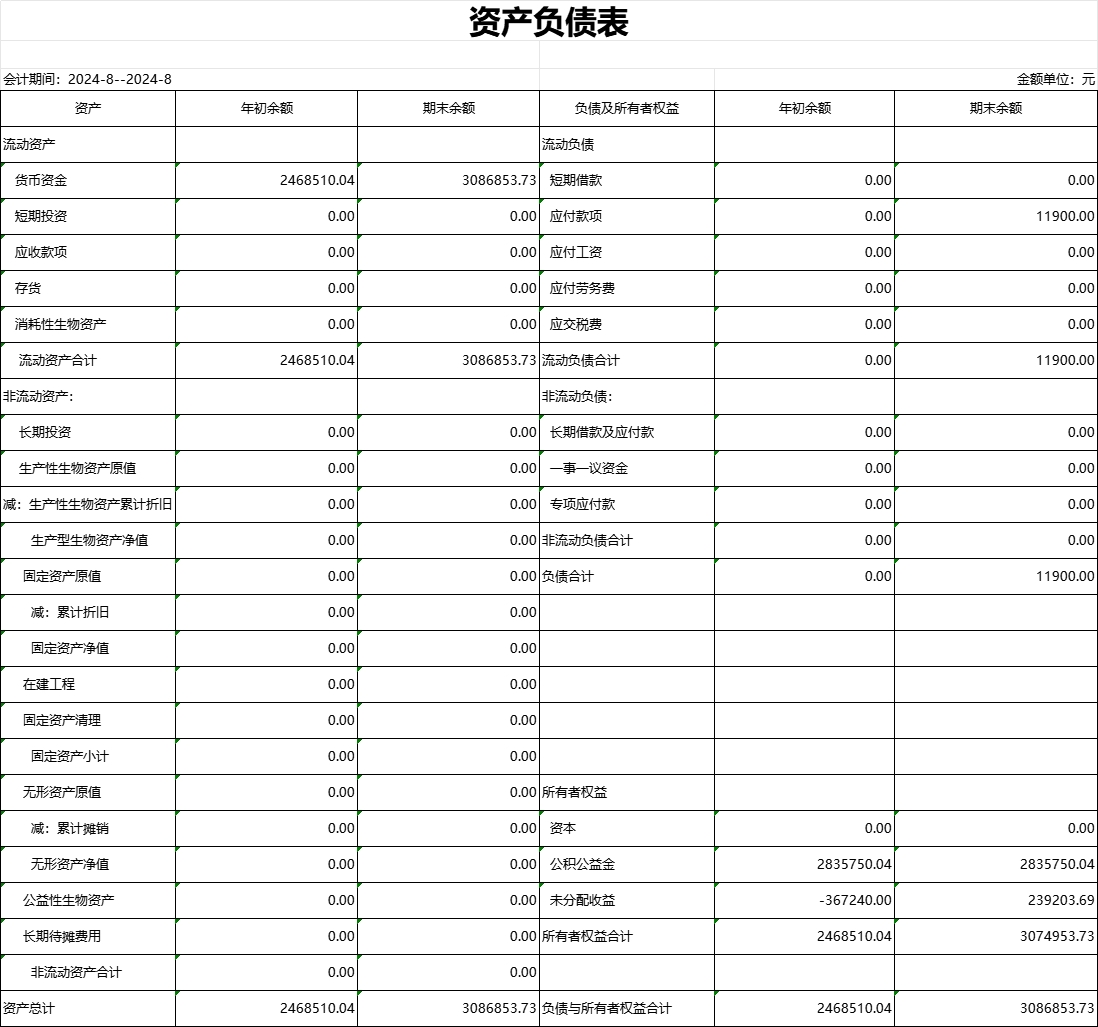 资产负债表

会计期间：2024-8--2024-8

金额单位：元

| 资产 | 年初余额 | 期末余额 | 负债及所有者权益 | 年初余额 | 期末余额 |
|---|---|---|---|---|---|
| 流动资产 | | | 流动负债 | | |
| 货币资金 | 2468510.04 | 3086853.73 | 短期借款 | 0.00 | 0.00 |
| 短期投资 | 0.00 | 0.00 | 应付款项 | 0.00 | 11900.00 |
| 应收款项 | 0.00 | 0.00 | 应付工资 | 0.00 | 0.00 |
| 存货 | 0.00 | 0.00 | 应付劳务费 | 0.00 | 0.00 |
| 消耗性生物资产 | 0.00 | 0.00 | 应交税费 | 0.00 | 0.00 |
| 流动资产合计 | 2468510.04 | 3086853.73 | 流动负债合计 | 0.00 | 11900.00 |
| 非流动资产: | | | 非流动负债: | | |
| 长期投资 | 0.00 | 0.00 | 长期借款及应付款 | 0.00 | 0.00 |
| 生产性生物资产原值 | 0.00 | 0.00 | 一事一议资金 | 0.00 | 0.00 |
| 减：生产性生物资产累计折旧 | 0.00 | 0.00 | 专项应付款 | 0.00 | 0.00 |
| 生产型生物资产净值 | 0.00 | 0.00 | 非流动负债合计 | 0.00 | 0.00 |
| 固定资产原值 | 0.00 | 0.00 | 负债合计 | 0.00 | 11900.00 |
| 减：累计折旧 | 0.00 | 0.00 | | | |
| 固定资产净值 | 0.00 | 0.00 | | | |
| 在建工程 | 0.00 | 0.00 | | | |
| 固定资产清理 | 0.00 | 0.00 | | | |
| 固定资产小计 | 0.00 | 0.00 | | | |
| 无形资产原值 | 0.00 | 0.00 | 所有者权益 | | |
| 减：累计摊销 | 0.00 | 0.00 | 资本 | 0.00 | 0.00 |
| 无形资产净值 | 0.00 | 0.00 | 公积公益金 | 2835750.04 | 2835750.04 |
| 公益性生物资产 | 0.00 | 0.00 | 未分配收益 | -367240.00 | 239203.69 |
| 长期待摊费用 | 0.00 | 0.00 | 所有者权益合计 | 2468510.04 | 3074953.73 |
| 非流动资产合计 | 0.00 | 0.00 | | | |
| 资产总计 | 2468510.04 | 3086853.73 | 负债与所有者权益合计 | 2468510.04 | 3086853.73 |